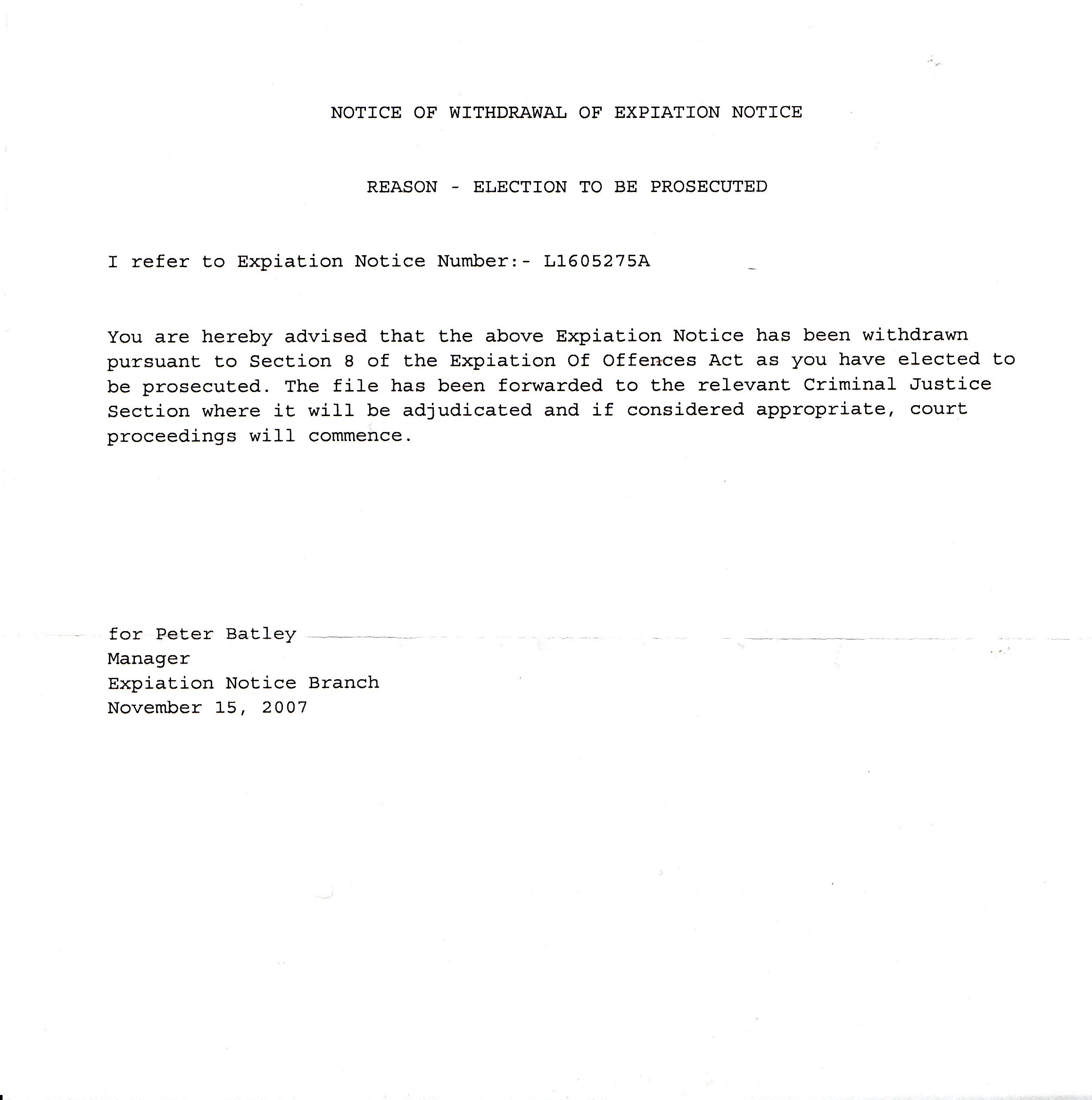 NOTICE OF WITHDRAWAL OF EXPIATION NOTICE

REASON - ELECTION TO BE PROSECUTED

I refer to Expiation Notice Number:- L1605275A

You are hereby advised that the above Expiation Notice has been withdrawn pursuant to Section 8 of the Expiation Of Offences Act as you have elected to be prosecuted. The file has been forwarded to the relevant Criminal Justice Section where it will be adjudicated and if considered appropriate, court proceedings will commence.

for Peter Batley
Manager
Expiation Notice Branch
November 15, 2007